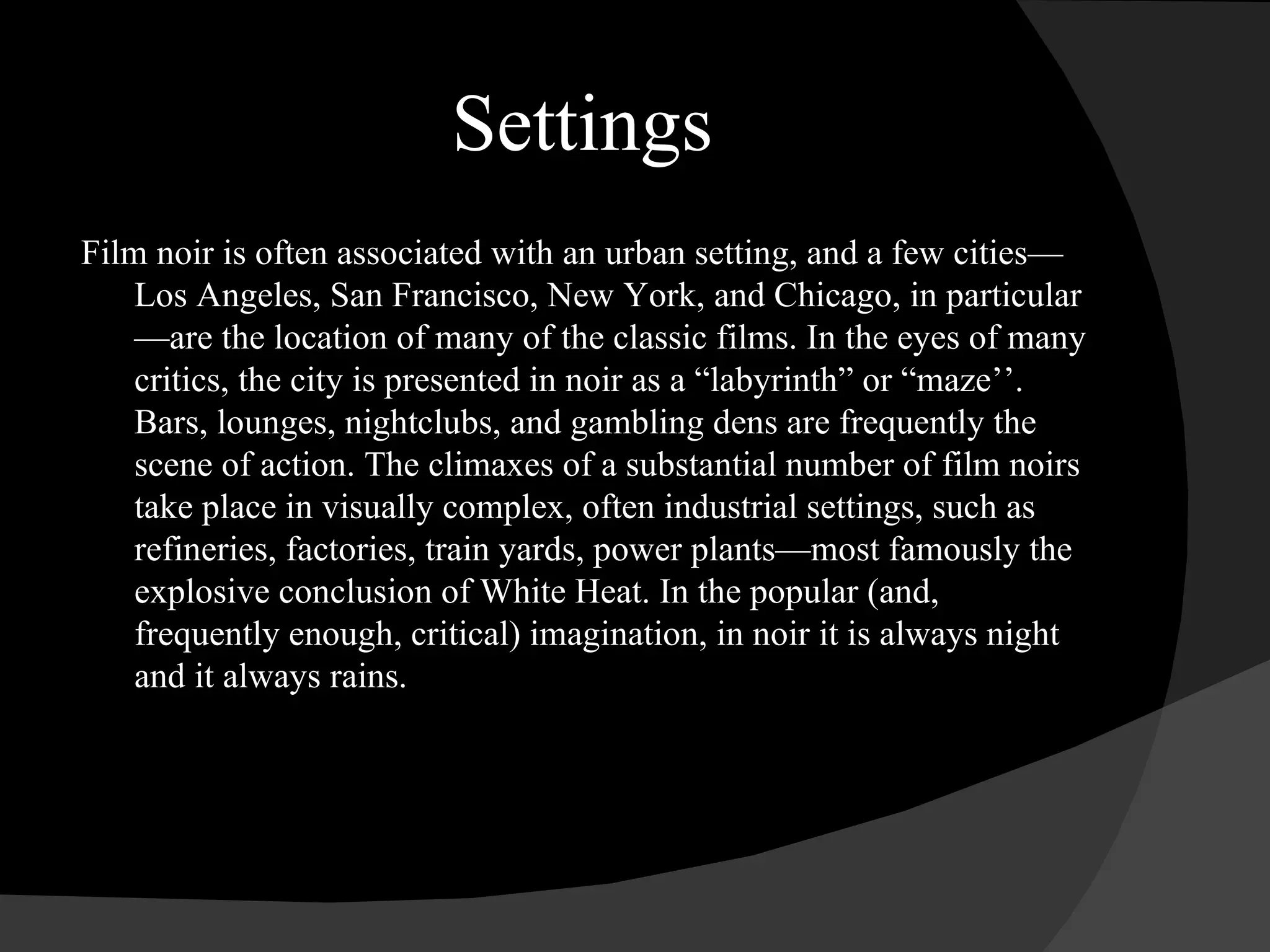 Settings

Film noir is often associated with an urban setting, and a few cities—Los Angeles, San Francisco, New York, and Chicago, in particular—are the location of many of the classic films. In the eyes of many critics, the city is presented in noir as a “labyrinth” or “maze’’. Bars, lounges, nightclubs, and gambling dens are frequently the scene of action. The climaxes of a substantial number of film noirs take place in visually complex, often industrial settings, such as refineries, factories, train yards, power plants—most famously the explosive conclusion of White Heat. In the popular (and, frequently enough, critical) imagination, in noir it is always night and it always rains.